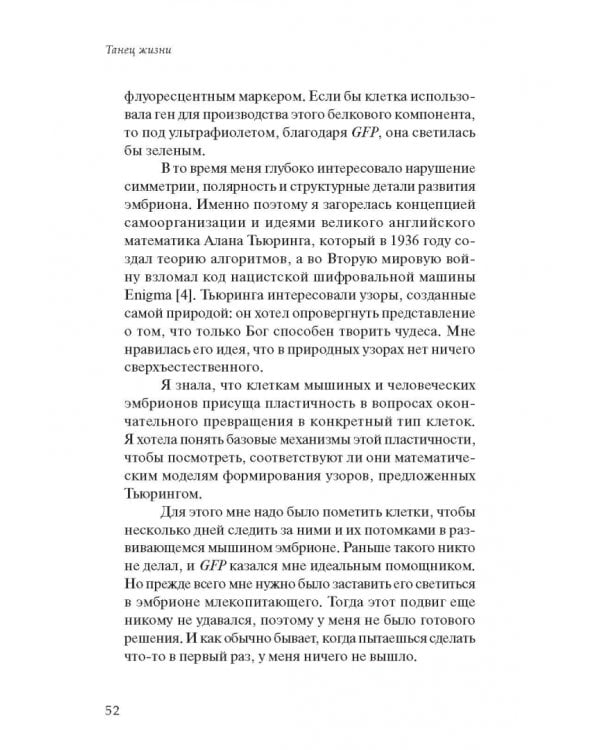 Танец жизни

флуоресцентным маркером. Если бы клетка использовала ген для производства этого белкового компонента, то под ультрафиолетом, благодаря GFP, она светилась бы зеленым.

В то время меня глубоко интересовало нарушение симметрии, полярность и структурные детали развития эмбриона. Именно поэтому я загорелась концепцией самоорганизации и идеями великого английского математика Алана Тьюринга, который в 1936 году создал теорию алгоритмов, а во Вторую мировую войну взломал код нацистской шифровальной машины Enigma [4]. Тьюринга интересовали узоры, созданные самой природой: он хотел опровергнуть представление о том, что только Бог способен творить чудеса. Мне нравилась его идея, что в природных узорах нет ничего сверхъестественного.

Я знала, что клеткам мышиных и человеческих эмбрионов присуща пластичность в вопросах окончательного превращения в конкретный тип клеток. Я хотела понять базовые механизмы этой пластичности, чтобы посмотреть, соответствуют ли они математическим моделям формирования узоров, предложенных Тьюрингом.

Для этого мне надо было пометить клетки, чтобы несколько дней следить за ними и их потомками в развивающемся мышином эмбрионе. Раньше такого никто не делал, и GFP казался мне идеальным помощником. Но прежде всего мне нужно было заставить его светиться в эмбрионе млекопитающего. Тогда этот подвиг еще никому не удавался, поэтому у меня не было готового решения. И как обычно бывает, когда пытаешься сделать что-то в первый раз, у меня ничего не вышло.

52